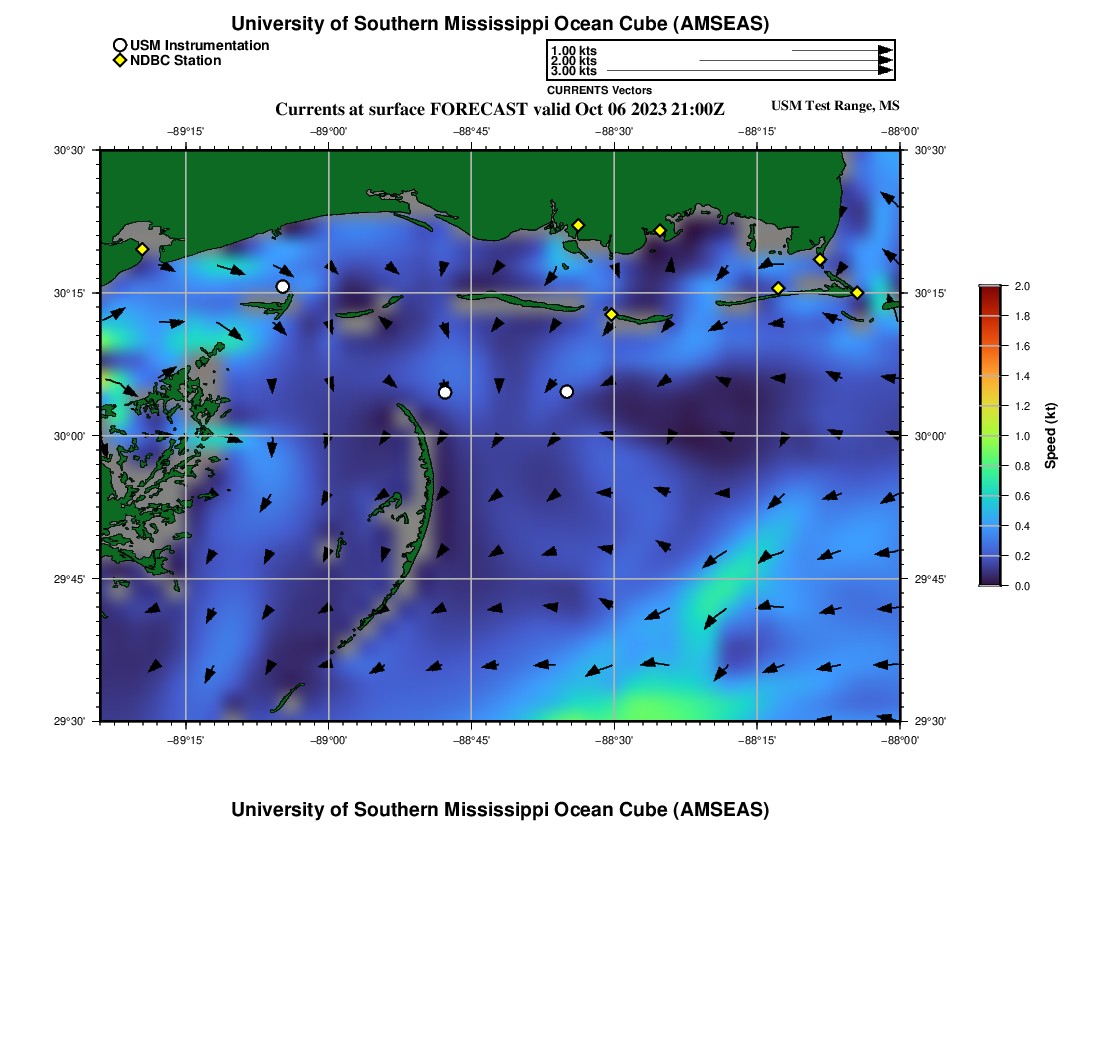 University of Southern Mississippi Ocean Cube (AMSEAS)

USM Instrumentation
NDBC Station

1.00 kts
2.00 kts
3.00 kts
CURRENTS Vectors

Currents at surface FORECAST valid Oct 06 2023 21:00Z

USM Test Range, MS

−89°15' −89°00' −88°45' −88°30' −88°15' −88°00'

30°30' 30°15' 30°00' 29°45' 29°30'

30°30' 30°15' 30°00' 29°45' 29°30'

−89°15' −89°00' −88°45' −88°30' −88°15' −88°00'

2.0 1.8 1.6 1.4 1.2 1.0 0.8 0.6 0.4 0.2 0.0

Speed (kt)

University of Southern Mississippi Ocean Cube (AMSEAS)